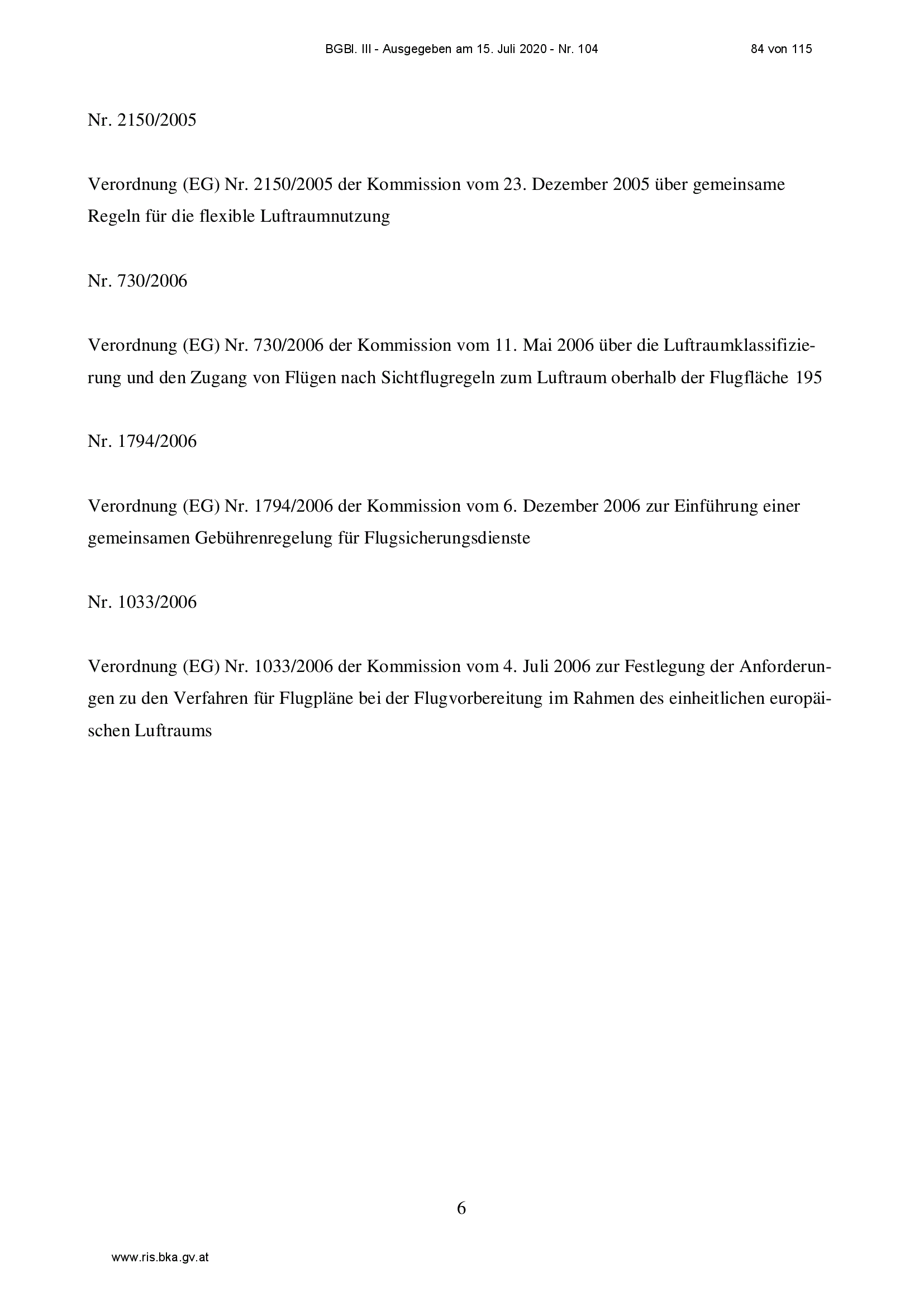 BGBl. III - Ausgegeben am 15. Juli 2020 - Nr. 104 84 von 115

Nr. 2150/2005

Verordnung (EG) Nr. 2150/2005 der Kommission vom 23. Dezember 2005 über gemeinsame Regeln für die flexible Luftraumnutzung

Nr. 730/2006

Verordnung (EG) Nr. 730/2006 der Kommission vom 11. Mai 2006 über die Luftraumklassifizierung und den Zugang von Flügen nach Sichtflugregeln zum Luftraum oberhalb der Flugfläche 195

Nr. 1794/2006

Verordnung (EG) Nr. 1794/2006 der Kommission vom 6. Dezember 2006 zur Einführung einer gemeinsamen Gebührenregelung für Flugsicherungsdienste

Nr. 1033/2006

Verordnung (EG) Nr. 1033/2006 der Kommission vom 4. Juli 2006 zur Festlegung der Anforderungen zu den Verfahren für Flugpläne bei der Flugvorbereitung im Rahmen des einheitlichen europäischen Luftraums

6

www.ris.bka.gv.at